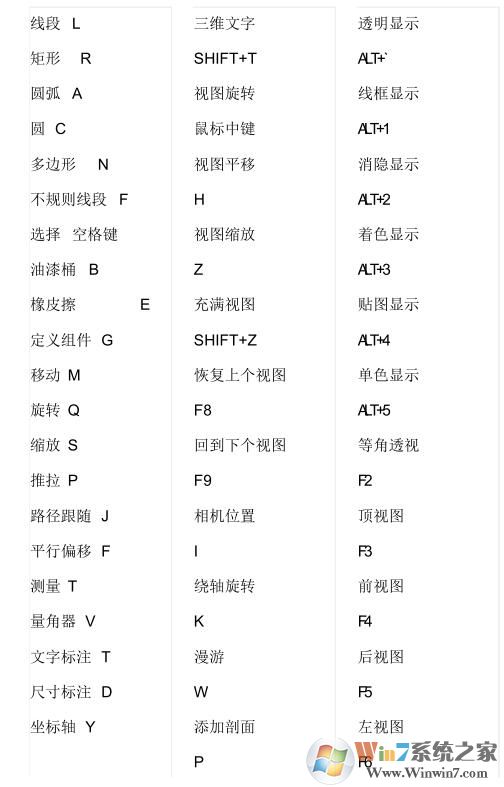 线段 L

矩形 R

圆弧 A

圆 C

多边形 N

不规则线段 F

选择 空格键

油漆桶 B

橡皮擦 E

定义组件 G

移动 M

旋转 Q

缩放 S

推拉 P

路径跟随 J

平行偏移 F

测量 T

量角器 V

文字标注 T

尺寸标注 D

坐标轴 Y

三维文字

SHIFT+T

视图旋转

鼠标中键

视图平移

H

视图缩放

Z

充满视图

SHIFT+Z

恢复上个视图

F8

回到下个视图

F9

相机位置

I

绕轴旋转

K

漫游

W

添加剖面

P

透明显示

ALT+`

线框显示

ALT+1

消隐显示

ALT+2

着色显示

ALT+3

贴图显示

ALT+4

单色显示

ALT+5

等角透视

F2

顶视图

F3

前视图

F4

后视图

F5

左视图

F6

Win7系统之家
Www.Winwin7.com